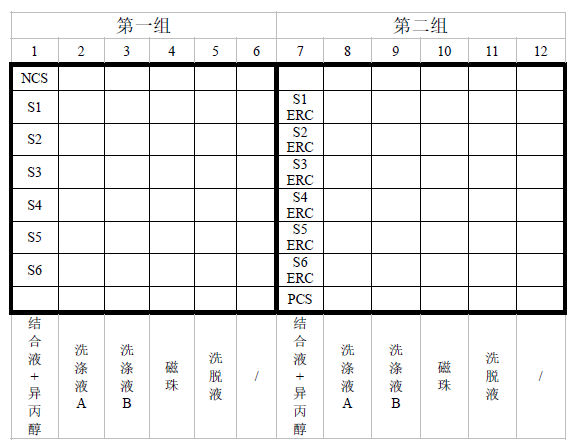 | 第一组 | | | | | | 第二组 | | | | | |
|---|---|---|---|---|---|---|---|---|---|---|---|
| 1 | 2 | 3 | 4 | 5 | 6 | 7 | 8 | 9 | 10 | 11 | 12 |
| NCS | | | | | | | | | | | |
| S1 | | | | | | S1 ERC | | | | | |
| S2 | | | | | | S2 ERC | | | | | |
| S3 | | | | | | S3 ERC | | | | | |
| S4 | | | | | | S4 ERC | | | | | |
| S5 | | | | | | S5 ERC | | | | | |
| S6 | | | | | | S6 ERC | | | | | |
| | | | | | | PCS | | | | | |
| 结合液+异丙醇 | 洗涤液A | 洗涤液B | 磁珠 | 洗脱液 | / | 结合液+异丙醇 | 洗涤液A | 洗涤液B | 磁珠 | 洗脱液 | / |